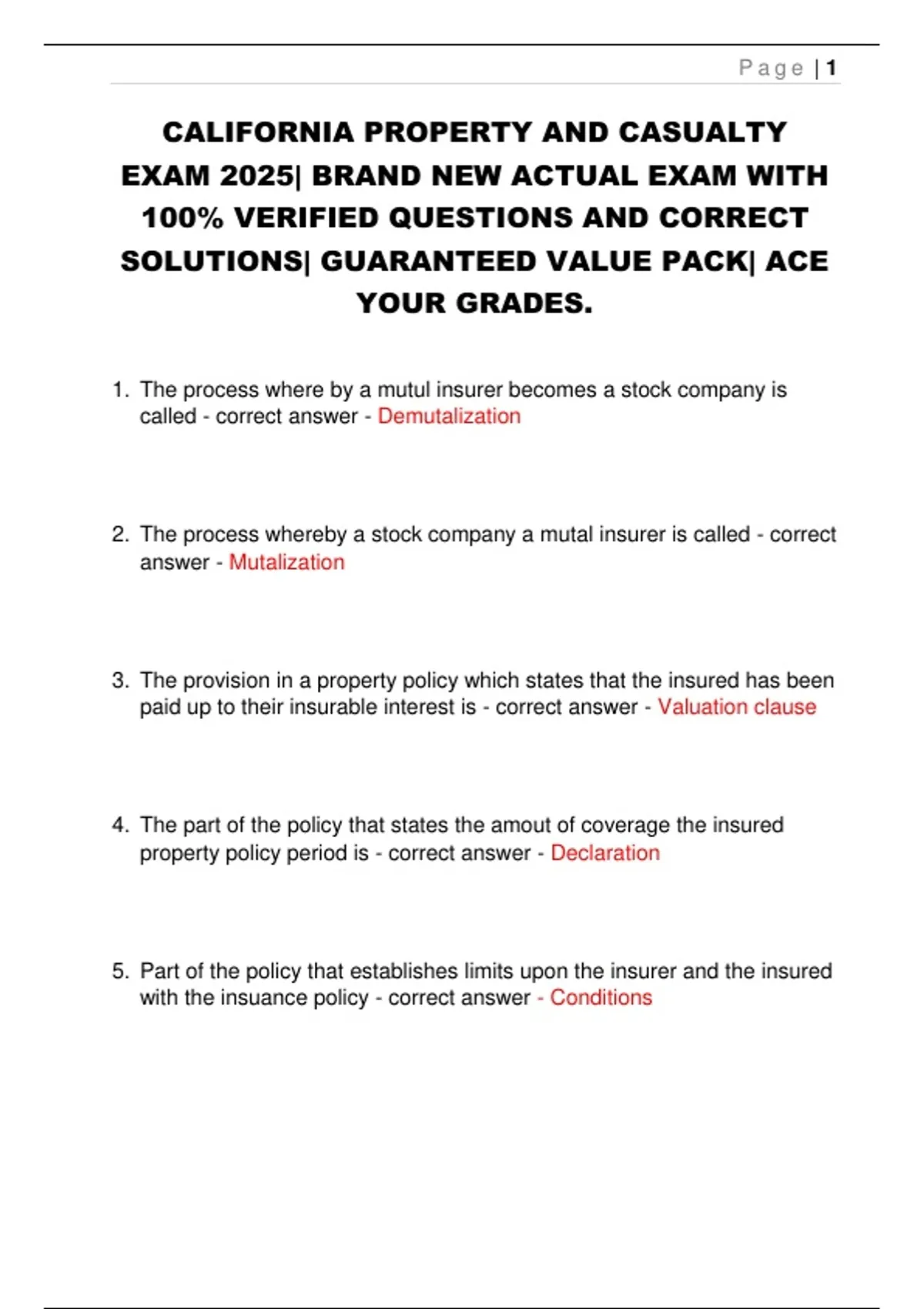 Page | 1

CALIFORNIA PROPERTY AND CASUALTY EXAM 2025| BRAND NEW ACTUAL EXAM WITH 100% VERIFIED QUESTIONS AND CORRECT SOLUTIONS| GUARANTEED VALUE PACK| ACE YOUR GRADES.

1. The process where by a mutul insurer becomes a stock company is called - correct answer - Demutalization

2. The process whereby a stock company a mutal insurer is called - correct answer - Mutalization

3. The provision in a property policy which states that the insured has been paid up to their insurable interest is - correct answer - Valuation clause

4. The part of the policy that states the amout of coverage the insured property policy period is - correct answer - Declaration

5. Part of the policy that establishes limits upon the insurer and the insured with the insuance policy - correct answer - Conditions